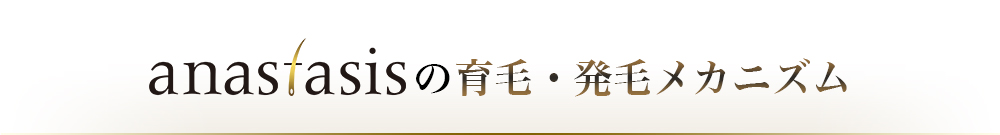 anastasisの育毛・発毛メカニズム